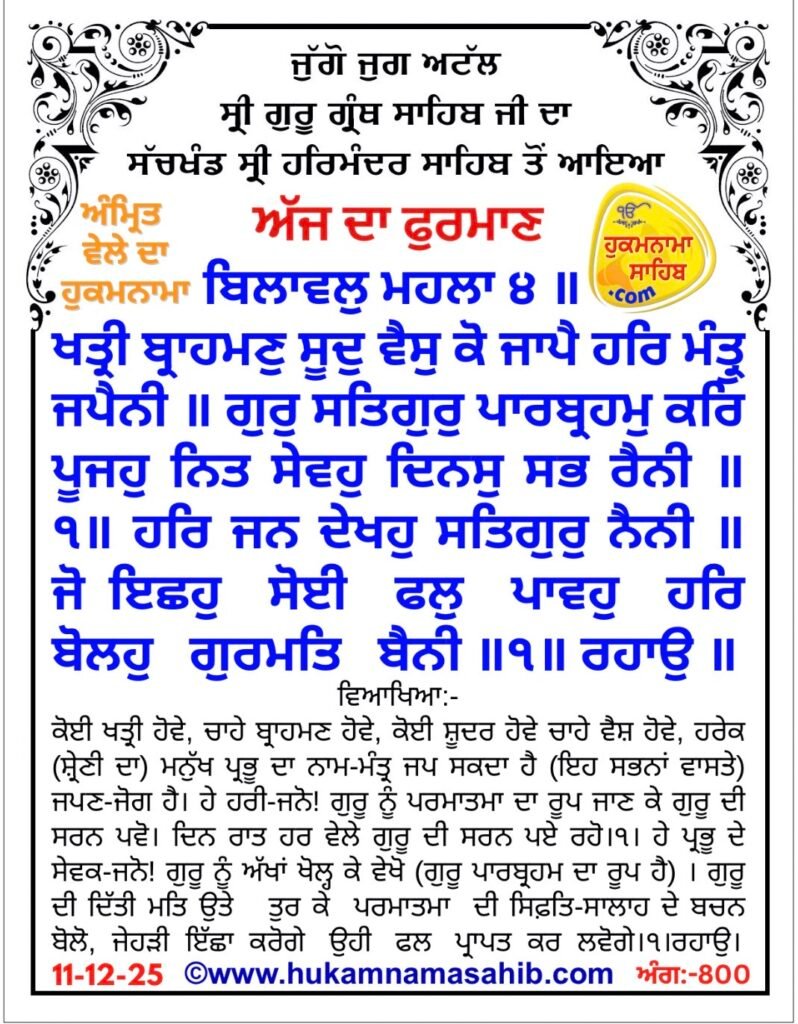 ਜੁੱਗੋ ਜੁਗ ਅਟੱਲ
ਸ੍ਰੀ ਗੁਰੂ ਗ੍ਰੰਥ ਸਾਹਿਬ ਜੀ ਦਾ
ਸੱਚਖੰਡ ਸ੍ਰੀ ਹਰਿਮੰਦਰ ਸਾਹਿਬ ਤੋਂ ਆਇਆ

ਅੰਮ੍ਰਿਤ ਵੇਲੇ ਦਾ ਹੁਕਮਨਾਮਾ

ਅੱਜ ਦਾ ਫੁਰਮਾਨ

ੴ ਹੁਕਮਨਾਮਾ ਸਾਹਿਬ .com

ਬਿਲਾਵਲੁ ਮਹਲਾ ੪ ॥

ਖਤ੍ਰੀ ਬ੍ਰਾਹਮਣੁ ਸੂਦੁ ਵੈਸੁ ਕੋ ਜਾਪੈ ਹਰਿ ਮੰਤ੍ਰੁ ਜਪੈਨੀ ॥ ਗੁਰੁ ਸਤਿਗੁਰੁ ਪਾਰਬ੍ਰਹਮੁ ਕਰਿ ਪੂਜਹੁ ਨਿਤ ਸੇਵਹੁ ਦਿਨਸੁ ਸਭ ਰੈਨੀ ॥ ੧॥ ਹਰਿ ਜਨ ਦੇਖਹੁ ਸਤਿਗੁਰੁ ਨੈਨੀ ॥ ਜੋ ਇਛਹੁ ਸੋਈ ਫਲੁ ਪਾਵਹੁ ਹਰਿ ਬੋਲਹੁ ਗੁਰਮਤਿ ਬੈਨੀ ॥੧॥ ਰਹਾਉ ॥

ਵਿਆਖਿਆ:-
ਕੋਈ ਖਤ੍ਰੀ ਹੋਵੇ, ਚਾਹੇ ਬ੍ਰਾਹਮਣ ਹੋਵੇ, ਕੋਈ ਸ਼ੂਦਰ ਹੋਵੇ ਚਾਹੇ ਵੈਸ਼ ਹੋਵੇ, ਹਰੇਕ (ਸ਼੍ਰੇਣੀ ਦਾ) ਮਨੁੱਖ ਪ੍ਰਭੂ ਦਾ ਨਾਮ-ਮੰਤ੍ਰ ਜਪ ਸਕਦਾ ਹੈ (ਇਹ ਸਭਨਾਂ ਵਾਸਤੇ) ਜਪਣ-ਜੋਗ ਹੈ। ਹੇ ਹਰੀ-ਜਨੋ! ਗੁਰੂ ਨੂੰ ਪਰਮਾਤਮਾ ਦਾ ਰੂਪ ਜਾਣ ਕੇ ਗੁਰੂ ਦੀ ਸਰਨ ਪਵੋ। ਦਿਨ ਰਾਤ ਹਰ ਵੇਲੇ ਗੁਰੂ ਦੀ ਸਰਨ ਪਏ ਰਹੋ।੧। ਹੇ ਪ੍ਰਭੂ ਦੇ ਸੇਵਕ-ਜਨੋ! ਗੁਰੂ ਨੂੰ ਅੱਖਾਂ ਖੋਲ੍ਹ ਕੇ ਵੇਖੋ (ਗੁਰੂ ਪਾਰਬ੍ਰਹਮ ਦਾ ਰੂਪ ਹੈ) । ਗੁਰੂ ਦੀ ਦਿੱਤੀ ਮਤਿ ਉਤੇ ਤੁਰ ਕੇ ਪਰਮਾਤਮਾ ਦੀ ਸਿਫ਼ਤਿ-ਸਾਲਾਹ ਦੇ ਬਚਨ ਬੋਲੋ, ਜੇਹੜੀ ਇੱਛਾ ਕਰੋਗੇ ਉਹੀ ਫਲ ਪ੍ਰਾਪਤ ਕਰ ਲਵੋਗੇ।੧।ਰਹਾਉ।

11-12-25 ©www.hukamnamasahib.com ਅੰਗ:-800